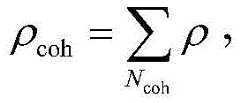 $\rho_{\mathrm{coh}} = \sum_{N_{\mathrm{coh}}} \rho$ ,